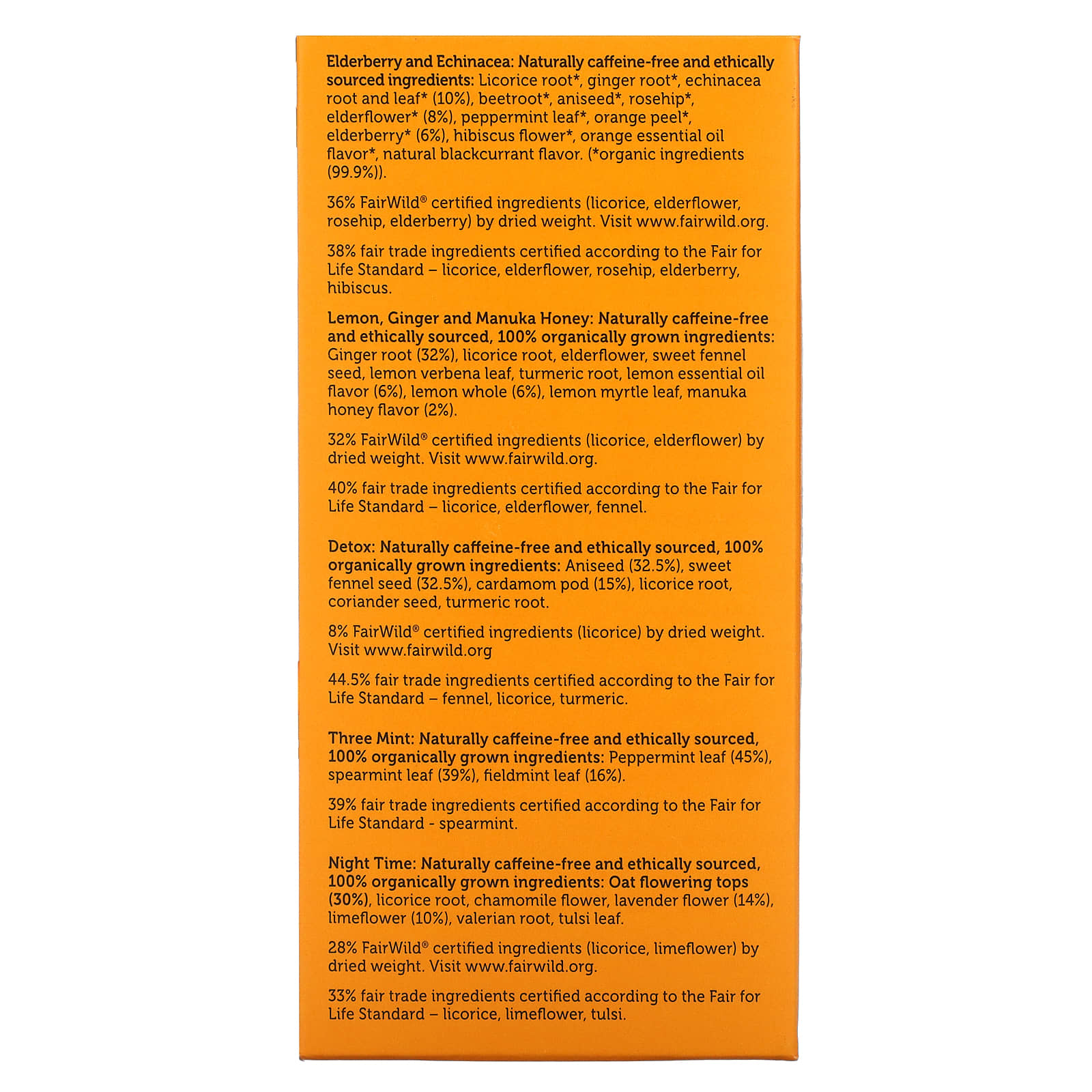 Elderberry and Echinacea: Naturally caffeine-free and ethically sourced ingredients: Licorice root*, ginger root*, echinacea root and leaf* (10%), beetroot*, aniseed*, rosehip*, elderflower* (8%), peppermint leaf*, orange peel*, elderberry* (6%), hibiscus flower*, orange essential oil flavor*, natural blackcurrant flavor. (*organic ingredients (99.9%)).

36% FairWild® certified ingredients (licorice, elderflower, rosehip, elderberry) by dried weight. Visit www.fairwild.org.

38% fair trade ingredients certified according to the Fair for Life Standard – licorice, elderflower, rosehip, elderberry, hibiscus.

Lemon, Ginger and Manuka Honey: Naturally caffeine-free and ethically sourced, 100% organically grown ingredients: Ginger root (32%), licorice root, elderflower, sweet fennel seed, lemon verbena leaf, turmeric root, lemon essential oil flavor (6%), lemon whole (6%), lemon myrtle leaf, manuka honey flavor (2%).

32% FairWild® certified ingredients (licorice, elderflower) by dried weight. Visit www.fairwild.org.

40% fair trade ingredients certified according to the Fair for Life Standard – licorice, elderflower, fennel.

Detox: Naturally caffeine-free and ethically sourced, 100% organically grown ingredients: Aniseed (32.5%), sweet fennel seed (32.5%), cardamom pod (15%), licorice root, coriander seed, turmeric root.

8% FairWild® certified ingredients (licorice) by dried weight. Visit www.fairwild.org

44.5% fair trade ingredients certified according to the Fair for Life Standard – fennel, licorice, turmeric.

Three Mint: Naturally caffeine-free and ethically sourced, 100% organically grown ingredients: Peppermint leaf (45%), spearmint leaf (39%), fieldmint leaf (16%).

39% fair trade ingredients certified according to the Fair for Life Standard - spearmint.

Night Time: Naturally caffeine-free and ethically sourced, 100% organically grown ingredients: Oat flowering tops (30%), licorice root, chamomile flower, lavender flower (14%), limeflower (10%), valerian root, tulsi leaf.

28% FairWild® certified ingredients (licorice, limeflower) by dried weight. Visit www.fairwild.org.

33% fair trade ingredients certified according to the Fair for Life Standard – licorice, limeflower, tulsi.